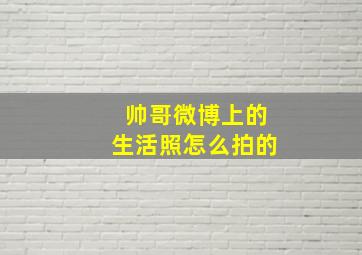 帅哥微博上的
生活照怎么拍的